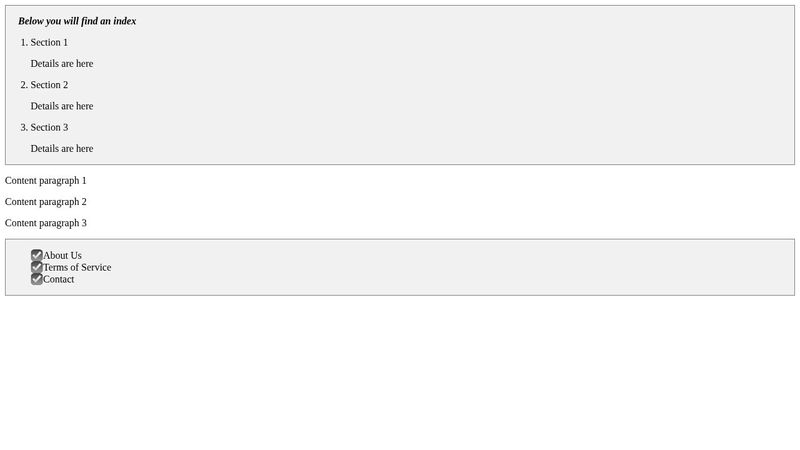 Below you will find an index

1. Section 1

Details are here

2. Section 2

Details are here

3. Section 3

Details are here

Content paragraph 1

Content paragraph 2

Content paragraph 3

☑ About Us
☑ Terms of Service
☑ Contact